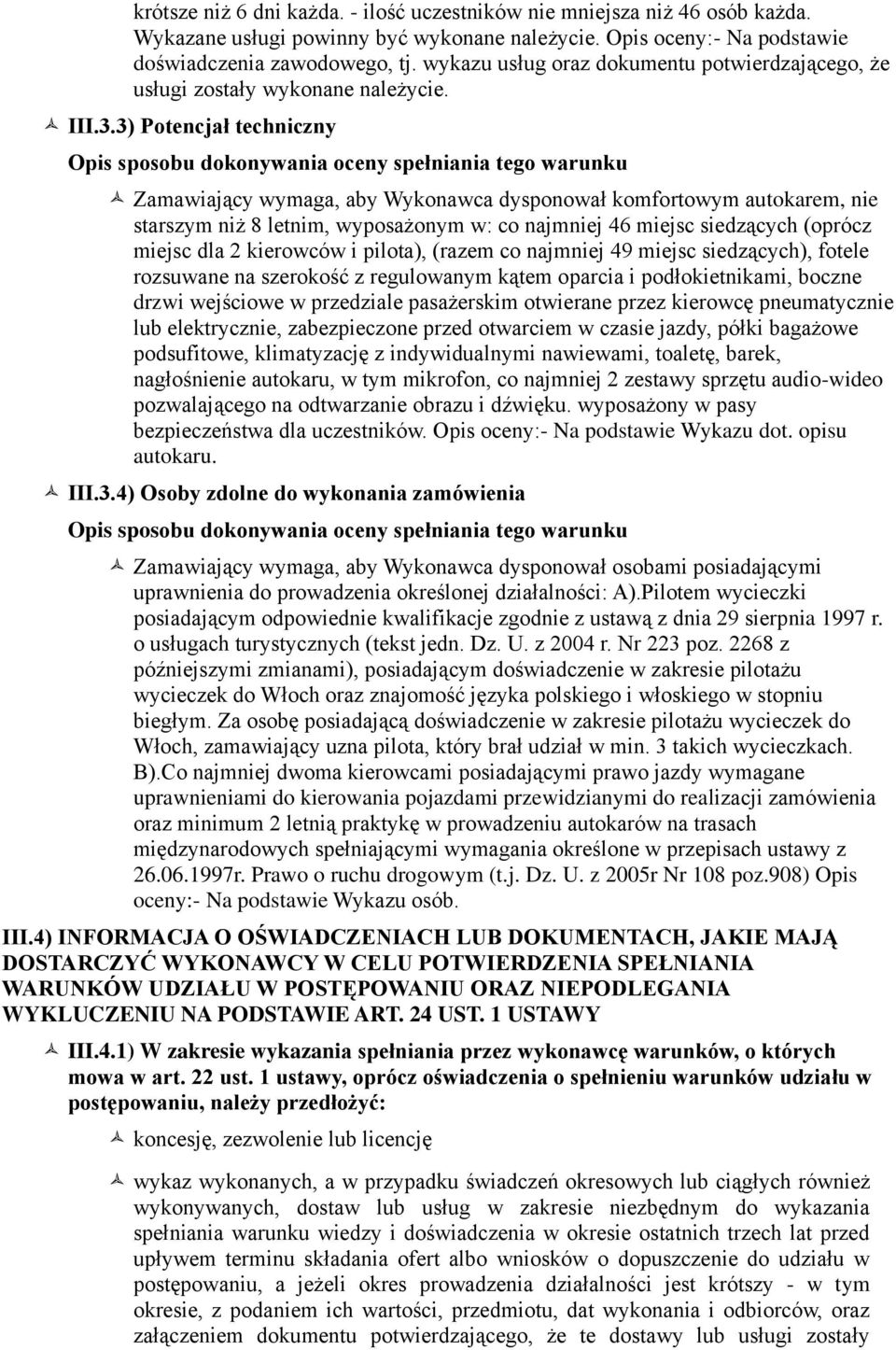 krótsze niż 6 dni każda. - ilość uczestników nie mniejsza niż 46 osób każda. Wykazane usługi powinny być wykonane należycie. Opis oceny:- Na podstawie doświadczenia zawodowego, tj. wykazu usług oraz dokumentu potwierdzającego, że usługi zostały wykonane należycie.

III.3.3) Potencjał techniczny

Opis sposobu dokonywania oceny spełniania tego warunku

Zamawiający wymaga, aby Wykonawca dysponował komfortowym autokarem, nie starszym niż 8 letnim, wyposażonym w: co najmniej 46 miejsc siedzących (oprócz miejsc dla 2 kierowców i pilota), (razem co najmniej 49 miejsc siedzących), fotele rozsuwane na szerokość z regulowanym kątem oparcia i podłokietnikami, boczne drzwi wejściowe w przedziale pasażerskim otwierane przez kierowcę pneumatycznie lub elektrycznie, zabezpieczone przed otwarciem w czasie jazdy, półki bagażowe podsufitowe, klimatyzację z indywidualnymi nawiewami, toaletę, barek, nagłośnienie autokaru, w tym mikrofon, co najmniej 2 zestawy sprzętu audio-wideo pozwalającego na odtwarzanie obrazu i dźwięku. wyposażony w pasy bezpieczeństwa dla uczestników. Opis oceny:- Na podstawie Wykazu dot. opisu autokaru.

III.3.4) Osoby zdolne do wykonania zamówienia

Opis sposobu dokonywania oceny spełniania tego warunku

Zamawiający wymaga, aby Wykonawca dysponował osobami posiadającymi uprawnienia do prowadzenia określonej działalności: A).Pilotem wycieczki posiadającym odpowiednie kwalifikacje zgodnie z ustawą z dnia 29 sierpnia 1997 r. o usługach turystycznych (tekst jedn. Dz. U. z 2004 r. Nr 223 poz. 2268 z późniejszymi zmianami), posiadającym doświadczenie w zakresie pilotażu wycieczek do Włoch oraz znajomość języka polskiego i włoskiego w stopniu biegłym. Za osobę posiadającą doświadczenie w zakresie pilotażu wycieczek do Włoch, zamawiający uzna pilota, który brał udział w min. 3 takich wycieczkach. B).Co najmniej dwoma kierowcami posiadającymi prawo jazdy wymagane uprawnieniami do kierowania pojazdami przewidzianymi do realizacji zamówienia oraz minimum 2 letnią praktykę w prowadzeniu autokarów na trasach międzynarodowych spełniającymi wymagania określone w przepisach ustawy z 26.06.1997r. Prawo o ruchu drogowym (t.j. Dz. U. z 2005r Nr 108 poz.908) Opis oceny:- Na podstawie Wykazu osób.

III.4) INFORMACJA O OŚWIADCZENIACH LUB DOKUMENTACH, JAKIE MAJĄ DOSTARCZYĆ WYKONAWCY W CELU POTWIERDZENIA SPEŁNIANIA WARUNKÓW UDZIAŁU W POSTĘPOWANIU ORAZ NIEPODLEGANIA WYKLUCZENIU NA PODSTAWIE ART. 24 UST. 1 USTAWY

III.4.1) W zakresie wykazania spełniania przez wykonawcę warunków, o których mowa w art. 22 ust. 1 ustawy, oprócz oświadczenia o spełnieniu warunków udziału w postępowaniu, należy przedłożyć:

koncesję, zezwolenie lub licencję

wykaz wykonanych, a w przypadku świadczeń okresowych lub ciągłych również wykonywanych, dostaw lub usług w zakresie niezbędnym do wykazania spełniania warunku wiedzy i doświadczenia w okresie ostatnich trzech lat przed upływem terminu składania ofert albo wniosków o dopuszczenie do udziału w postępowaniu, a jeżeli okres prowadzenia działalności jest krótszy - w tym okresie, z podaniem ich wartości, przedmiotu, dat wykonania i odbiorców, oraz załączeniem dokumentu potwierdzającego, że te dostawy lub usługi zostały